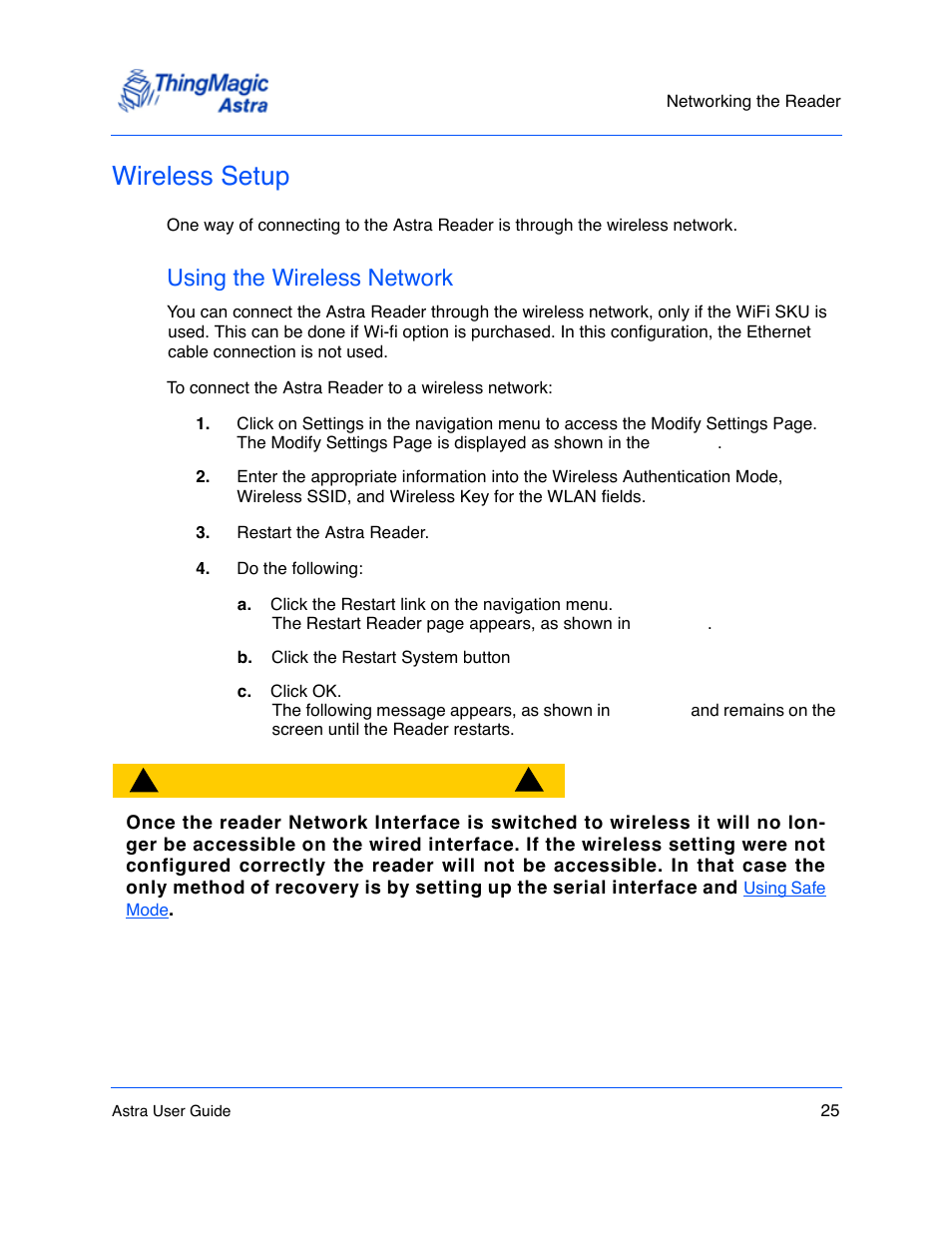 ThingMagic Astra

Networking the Reader

Wireless Setup

One way of connecting to the Astra Reader is through the wireless network.

Using the Wireless Network

You can connect the Astra Reader through the wireless network, only if the WiFi SKU is used. This can be done if Wi-fi option is purchased. In this configuration, the Ethernet cable connection is not used.

To connect the Astra Reader to a wireless network:

1. Click on Settings in the navigation menu to access the Modify Settings Page. The Modify Settings Page is displayed as shown in the .

2. Enter the appropriate information into the Wireless Authentication Mode, Wireless SSID, and Wireless Key for the WLAN fields.

3. Restart the Astra Reader.

4. Do the following:

a. Click the Restart link on the navigation menu. The Restart Reader page appears, as shown in .

b. Click the Restart System button

c. Click OK. The following message appears, as shown in and remains on the screen until the Reader restarts.

Once the reader Network Interface is switched to wireless it will no longer be accessible on the wired interface. If the wireless setting were not configured correctly the reader will not be accessible. In that case the only method of recovery is by setting up the serial interface and Using Safe Mode.

Astra User Guide

25